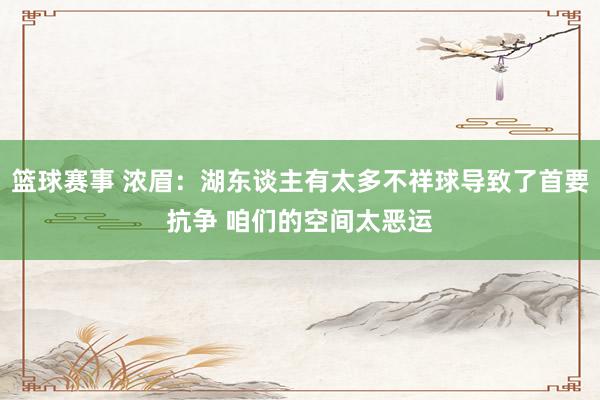 篮球赛事 浓眉：湖东谈主有太多不祥球导致了首要抗争 咱们的空间太恶运